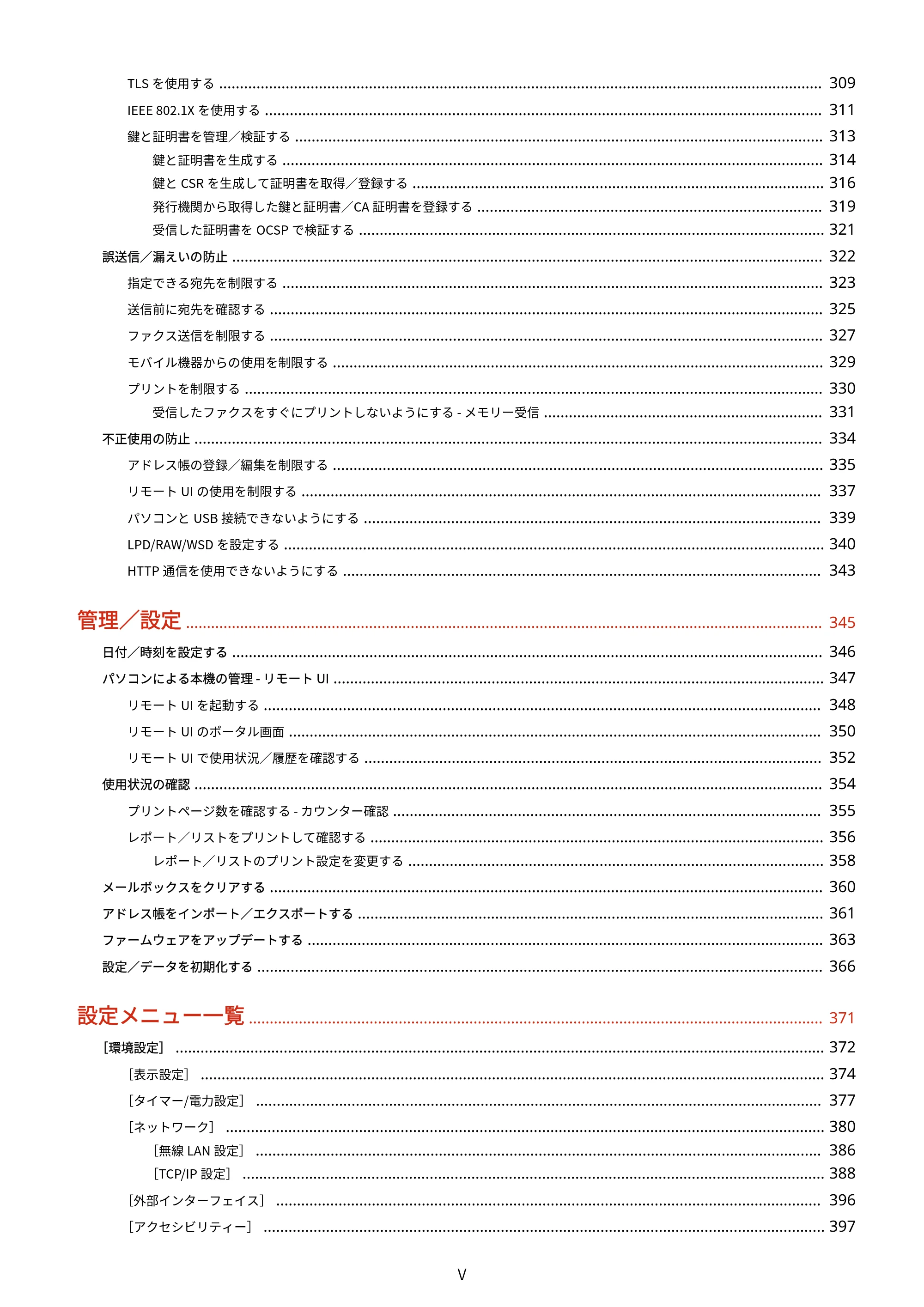 TLSを使用する 309

IEEE 802.1Xを使用する 311

鍵と証明書を管理／検証する 313

鍵と証明書を生成する 314

鍵とCSRを生成して証明書を取得／登録する 316

発行機関から取得した鍵と証明書／CA証明書を登録する 319

受信した証明書をOCSPで検証する 321

誤送信／漏えいの防止 322

指定できる宛先を制限する 323

送信前に宛先を確認する 325

ファクス送信を制限する 327

モバイル機器からの使用を制限する 329

プリントを制限する 330

受信したファクスをすぐにプリントしないようにする - メモリー受信 331

不正使用の防止 334

アドレス帳の登録／編集を制限する 335

リモートUIの使用を制限する 337

パソコンとUSB接続できないようにする 339

LPD/RAW/WSDを設定する 340

HTTP通信を使用できないようにする 343

管理／設定 345

日付／時刻を設定する 346

パソコンによる本機の管理 - リモートUI 347

リモートUIを起動する 348

リモートUIのポータル画面 350

リモートUIで使用状況／履歴を確認する 352

使用状況の確認 354

プリントページ数を確認する - カウンター確認 355

レポート／リストをプリントして確認する 356

レポート／リストのプリント設定を変更する 358

メールボックスをクリアする 360

アドレス帳をインポート／エクスポートする 361

ファームウェアをアップデートする 363

設定／データを初期化する 366

設定メニュー一覧 371

[環境設定] 372

[表示設定] 374

[タイマー/電力設定] 377

[ネットワーク] 380

[無線LAN設定] 386

[TCP/IP設定] 388

[外部インターフェイス] 396

[アクセシビリティー] 397

V